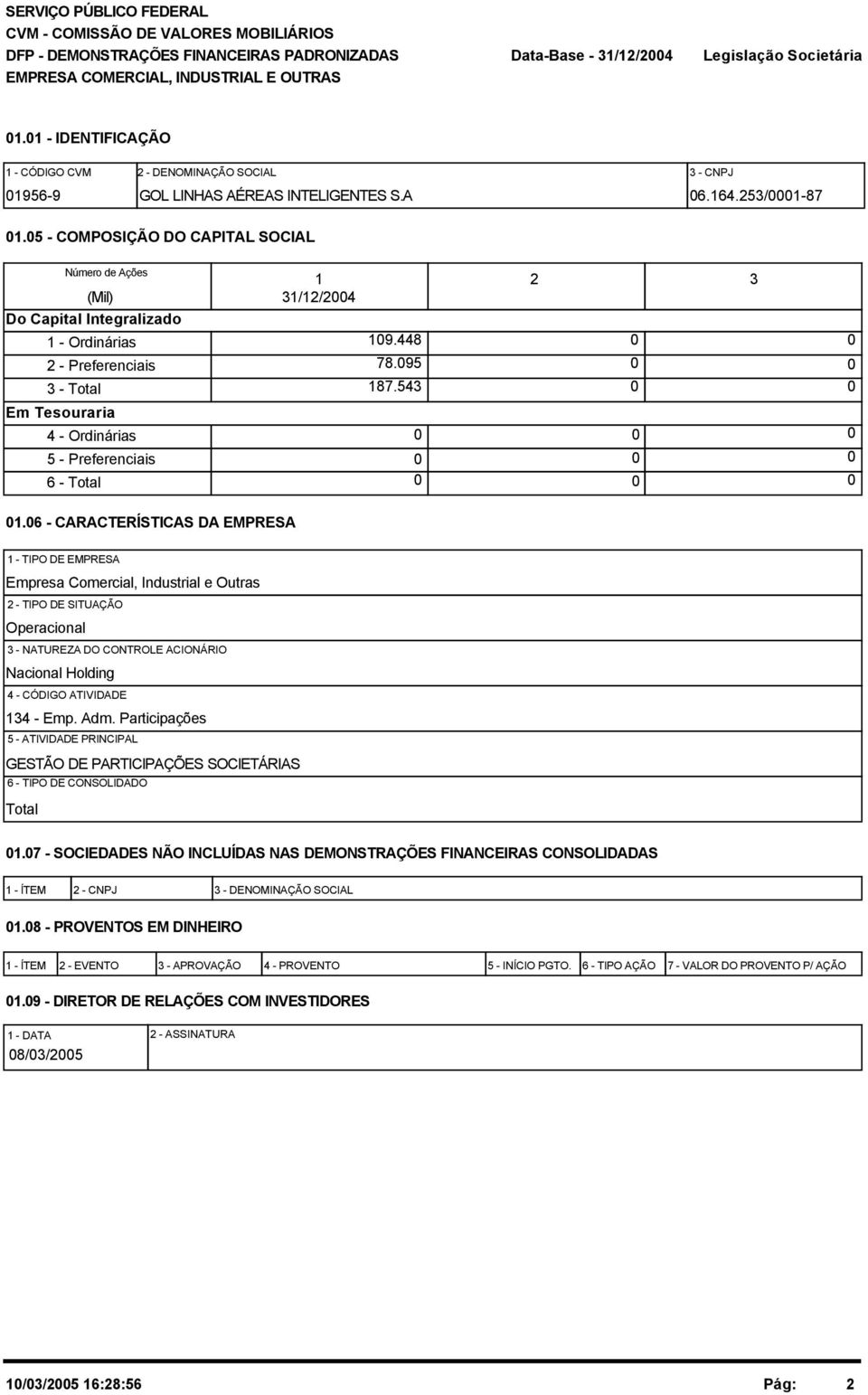 SERVIÇO PÚBLICO FEDERAL
CVM - COMISSÃO DE VALORES MOBILIÁRIOS
DFP - DEMONSTRAÇÕES FINANCEIRAS PADRONIZADAS
EMPRESA COMERCIAL, INDUSTRIAL E OUTRAS

Data-Base - 31/12/2004

Legislação Societária

01.01 - IDENTIFICAÇÃO

| 1 - CÓDIGO CVM | 2 - DENOMINAÇÃO SOCIAL | 3 - CNPJ |
|---|---|---|
| 01956-9 | GOL LINHAS AÉREAS INTELIGENTES S.A | 06.164.253/0001-87 |

01.05 - COMPOSIÇÃO DO CAPITAL SOCIAL

| Número de Ações (Mil) | 1 31/12/2004 | 2 | 3 |
|---|---|---|---|
| Do Capital Integralizado | | | |
| 1 - Ordinárias | 109.448 | 0 | 0 |
| 2 - Preferenciais | 78.095 | 0 | 0 |
| 3 - Total | 187.543 | 0 | 0 |
| Em Tesouraria | | | |
| 4 - Ordinárias | 0 | 0 | 0 |
| 5 - Preferenciais | 0 | 0 | 0 |
| 6 - Total | 0 | 0 | 0 |

01.06 - CARACTERÍSTICAS DA EMPRESA

1 - TIPO DE EMPRESA
Empresa Comercial, Industrial e Outras
2 - TIPO DE SITUAÇÃO
Operacional
3 - NATUREZA DO CONTROLE ACIONÁRIO
Nacional Holding
4 - CÓDIGO ATIVIDADE
134 - Emp. Adm. Participações
5 - ATIVIDADE PRINCIPAL
GESTÃO DE PARTICIPAÇÕES SOCIETÁRIAS
6 - TIPO DE CONSOLIDADO
Total

01.07 - SOCIEDADES NÃO INCLUÍDAS NAS DEMONSTRAÇÕES FINANCEIRAS CONSOLIDADAS

| 1 - ÍTEM | 2 - CNPJ | 3 - DENOMINAÇÃO SOCIAL |
|---|---|---|

01.08 - PROVENTOS EM DINHEIRO

| 1 - ÍTEM | 2 - EVENTO | 3 - APROVAÇÃO | 4 - PROVENTO | 5 - INÍCIO PGTO. | 6 - TIPO AÇÃO | 7 - VALOR DO PROVENTO P/ AÇÃO |
|---|---|---|---|---|---|---|

01.09 - DIRETOR DE RELAÇÕES COM INVESTIDORES

| 1 - DATA | 2 - ASSINATURA |
|---|---|
| 08/03/2005 | |

10/03/2005 16:28:56

Pág: 2